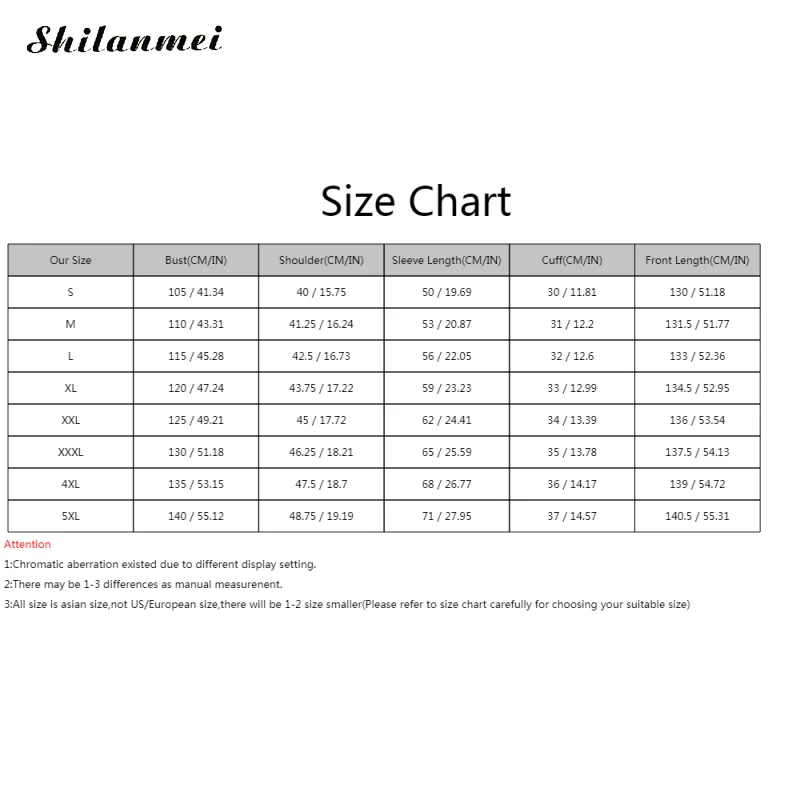 Shilanmei

Size Chart

| Our Size | Bust(CM/IN) | Shoulder(CM/IN) | Sleeve Length(CM/IN) | Cuff(CM/IN) | Front Length(CM/IN) |
|---|---|---|---|---|---|
| S | 105 / 41.34 | 40 / 15.75 | 50 / 19.69 | 30 / 11.81 | 130 / 51.18 |
| M | 110 / 43.31 | 41.25 / 16.24 | 53 / 20.87 | 31 / 12.2 | 131.5 / 51.77 |
| L | 115 / 45.28 | 42.5 / 16.73 | 56 / 22.05 | 32 / 12.6 | 133 / 52.36 |
| XL | 120 / 47.24 | 43.75 / 17.22 | 59 / 23.23 | 33 / 12.99 | 134.5 / 52.95 |
| XXL | 125 / 49.21 | 45 / 17.72 | 62 / 24.41 | 34 / 13.39 | 136 / 53.54 |
| XXXL | 130 / 51.18 | 46.25 / 18.21 | 65 / 25.59 | 35 / 13.78 | 137.5 / 54.13 |
| 4XL | 135 / 53.15 | 47.5 / 18.7 | 68 / 26.77 | 36 / 14.17 | 139 / 54.72 |
| 5XL | 140 / 55.12 | 48.75 / 19.19 | 71 / 27.95 | 37 / 14.57 | 140.5 / 55.31 |

Attention
1:Chromatic aberration existed due to different display setting.
2:There may be 1-3 differences as manual measurenent.
3:All size is asian size,not US/European size,there will be 1-2 size smaller(Please refer to size chart carefully for choosing your suitable size)